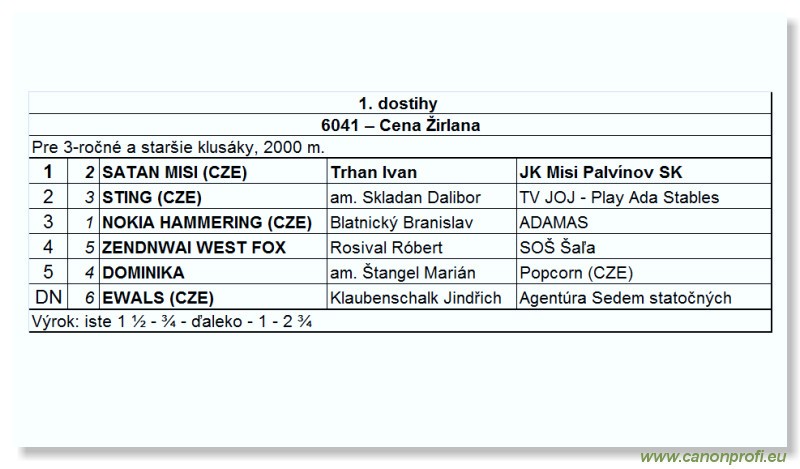 1. dostihy

6041 – Cena Žirlana

Pre 3-ročné a staršie klusáky, 2000 m.

| 1 | 2 | SATAN MISI (CZE) | Trhan Ivan | JK Misi Palvínov SK |
|---|---|---|---|---|
| 2 | 3 | STING (CZE) | am. Skladan Dalibor | TV JOJ - Play Ada Stables |
| 3 | 1 | NOKIA HAMMERING (CZE) | Blatnický Branislav | ADAMAS |
| 4 | 5 | ZENDNWAI WEST FOX | Rosival Róbert | SOŠ Šaľa |
| 5 | 4 | DOMINIKA | am. Štangel Marián | Popcorn (CZE) |
| DN | 6 | EWALS (CZE) | Klaubenschalk Jindřich | Agentúra Sedem statočných |

Výrok: iste 1 ½ - ¾ - ďaleko - 1 - 2 ¾

www.canonprofi.eu